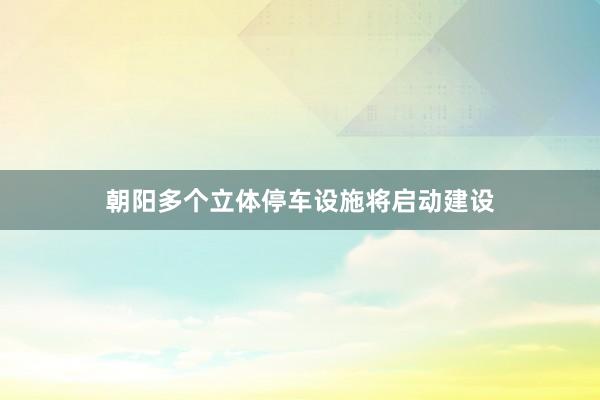 朝阳多个立体停车设施将启动建设